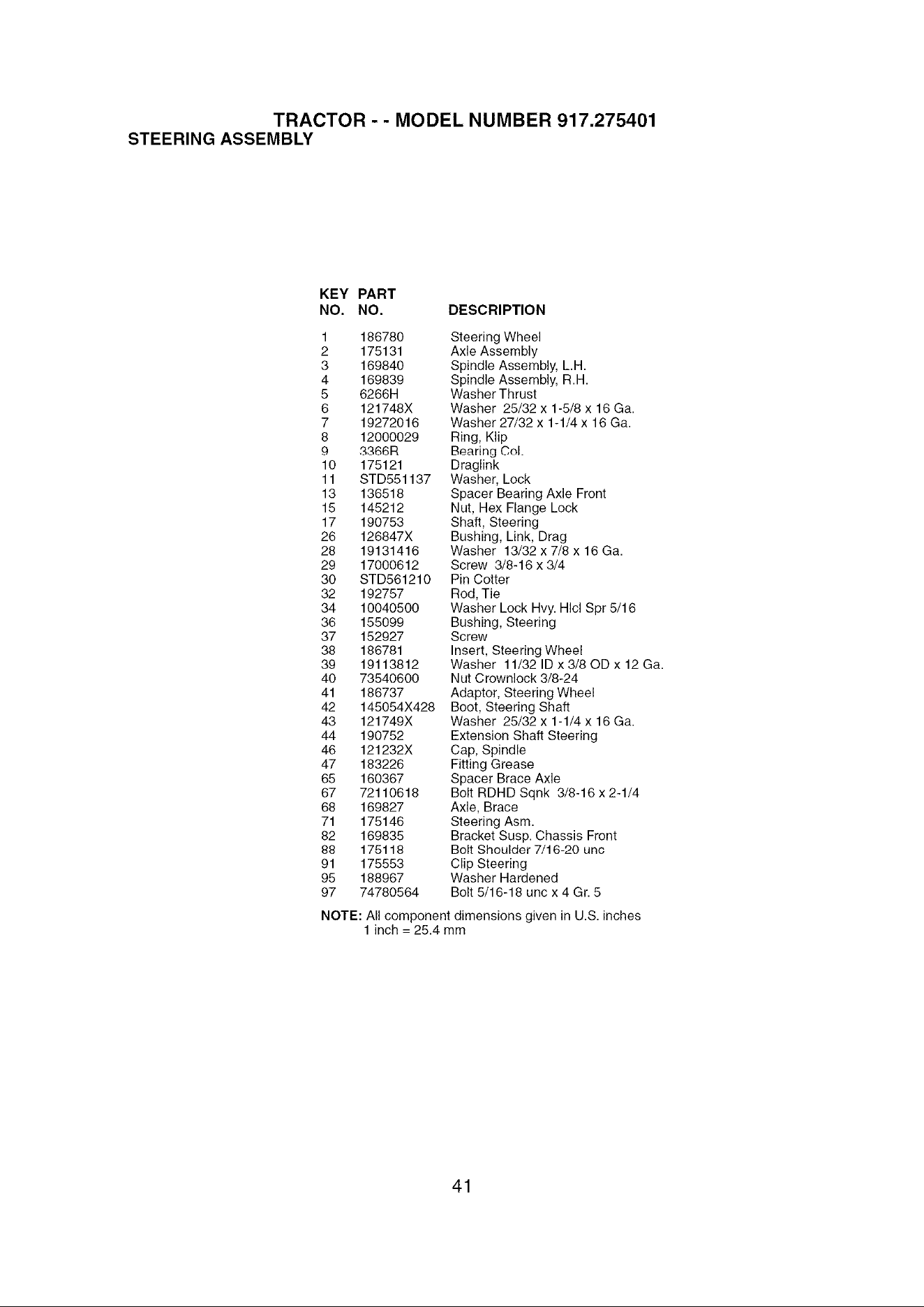 TRACTOR - - MODEL NUMBER 917.275401
STEERING ASSEMBLY

| KEY NO. | PART NO. | DESCRIPTION |
|---|---|---|
| 1 | 186780 | Steering Wheel |
| 2 | 175131 | Axle Assembly |
| 3 | 169840 | Spindle Assembly, L.H. |
| 4 | 169839 | Spindle Assembly, R.H. |
| 5 | 6266H | Washer Thrust |
| 6 | 121748X | Washer 25/32 x 1-5/8 x 16 Ga. |
| 7 | 19272016 | Washer 27/32 x 1-1/4 x 16 Ga. |
| 8 | 12000029 | Ring, Klip |
| 9 | 3366R | Bearing Col. |
| 10 | 175121 | Draglink |
| 11 | STD551137 | Washer, Lock |
| 13 | 136518 | Spacer Bearing Axle Front |
| 15 | 145212 | Nut, Hex Flange Lock |
| 17 | 190753 | Shaft, Steering |
| 26 | 126847X | Bushing, Link, Drag |
| 28 | 19131416 | Washer 13/32 x 7/8 x 16 Ga. |
| 29 | 17000612 | Screw 3/8-16 x 3/4 |
| 30 | STD561210 | Pin Cotter |
| 32 | 192757 | Rod, Tie |
| 34 | 10040500 | Washer Lock Hvy. Hlcl Spr 5/16 |
| 36 | 155099 | Bushing, Steering |
| 37 | 152927 | Screw |
| 38 | 186781 | Insert, Steering Wheel |
| 39 | 19113812 | Washer 11/32 ID x 3/8 OD x 12 Ga. |
| 40 | 73540600 | Nut Crownlock 3/8-24 |
| 41 | 186737 | Adaptor, Steering Wheel |
| 42 | 145054X428 | Boot, Steering Shaft |
| 43 | 121749X | Washer 25/32 x 1-1/4 x 16 Ga. |
| 44 | 190752 | Extension Shaft Steering |
| 46 | 121232X | Cap, Spindle |
| 47 | 183226 | Fitting Grease |
| 65 | 160367 | Spacer Brace Axle |
| 67 | 72110618 | Bolt RDHD Sqnk 3/8-16 x 2-1/4 |
| 68 | 169827 | Axle, Brace |
| 71 | 175146 | Steering Asm. |
| 82 | 169835 | Bracket Susp. Chassis Front |
| 88 | 175118 | Bolt Shoulder 7/16-20 unc |
| 91 | 175553 | Clip Steering |
| 95 | 188967 | Washer Hardened |
| 97 | 74780564 | Bolt 5/16-18 unc x 4 Gr. 5 |

NOTE: All component dimensions given in U.S. inches
1 inch = 25.4 mm

41